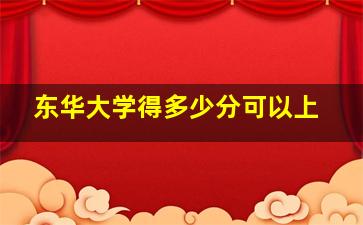 东华大学得多少分可以上